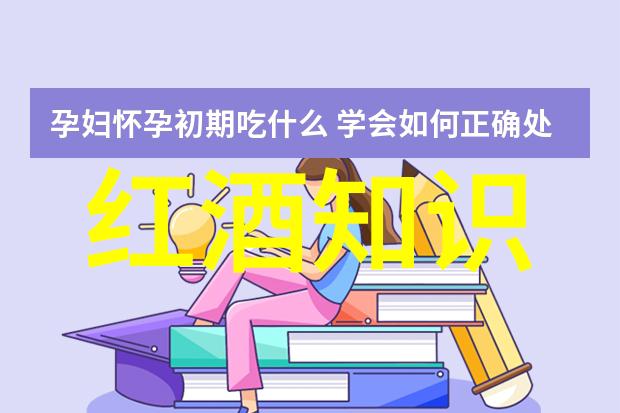 孕妇怀孕初期吃什么 学会如何正确处

红酒知识